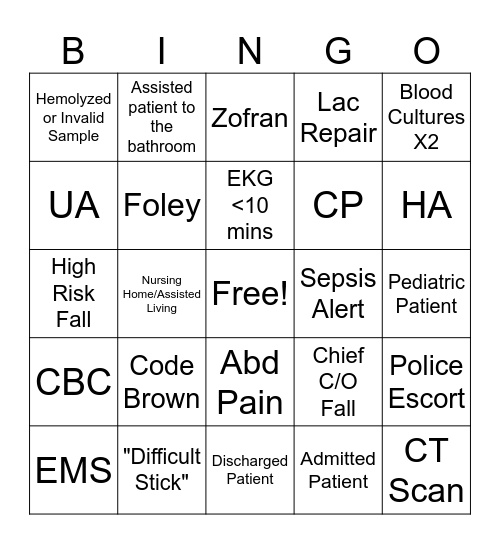 | B | I | N | G | O |
|---|---|---|---|---|
| Hemolyzed or Invalid Sample | Assisted patient to the bathroom | Zofran | Lac Repair | Blood Cultures X2 |
| UA | Foley | EKG <10 mins | CP | HA |
| High Risk Fall | Nursing Home/Assisted Living | Free! | Sepsis Alert | Pediatric Patient |
| CBC | Code Brown | Abd Pain | Chief C/O Fall | Police Escort |
| EMS | "Difficult Stick" | Discharged Patient | Admitted Patient | CT Scan |